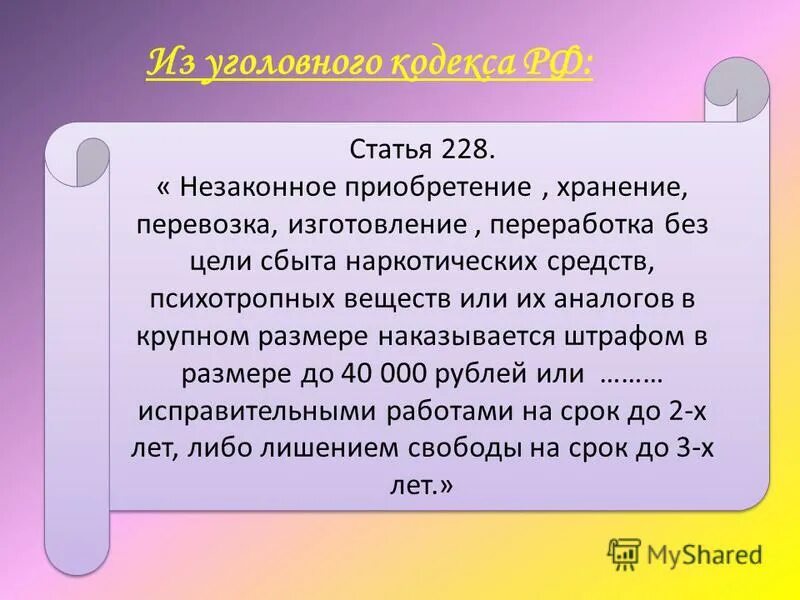 Из уголовного кодекса РФ:

Статья 228.
« Незаконное приобретение , хранение, перевозка, изготовление , переработка без цели сбыта наркотических средств, психотропных веществ или их аналогов в крупном размере наказывается штрафом в размере до 40 000 рублей или ……… исправительными работами на срок до 2-х лет, либо лишением свободы на срок до 3-х лет.»

MyShared